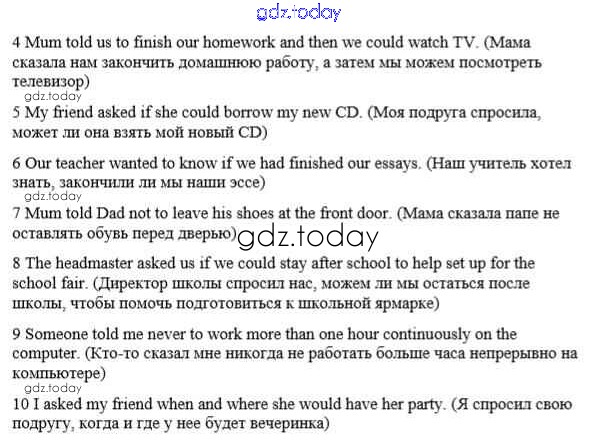 gdz.today

4 Mum told us to finish our homework and then we could watch TV. (Мама сказала нам закончить домашнюю работу, а затем мы можем посмотреть телевизор)

gdz.today

5 My friend asked if she could borrow my new CD. (Моя подруга спросила, может ли она взять мой новый CD)

6 Our teacher wanted to know if we had finished our essays. (Наш учитель хотел знать, закончили ли мы наши эссе)

gdz.today

7 Mum told Dad not to leave his shoes at the front door. (Мама сказала папе не оставлять обувь перед дверью)

gdz.today

8 The headmaster asked us if we could stay after school to help set up for the school fair. (Директор школы спросил нас, можем ли мы остаться после школы, чтобы помочь подготовиться к школьной ярмарке)

9 Someone told me never to work more than one hour continuously on the computer. (Кто-то сказал мне никогда не работать больше часа непрерывно на компьютере)

gdz.today

10 I asked my friend when and where she would have her party. (Я спросил свою подругу, когда и где у нее будет вечеринка)